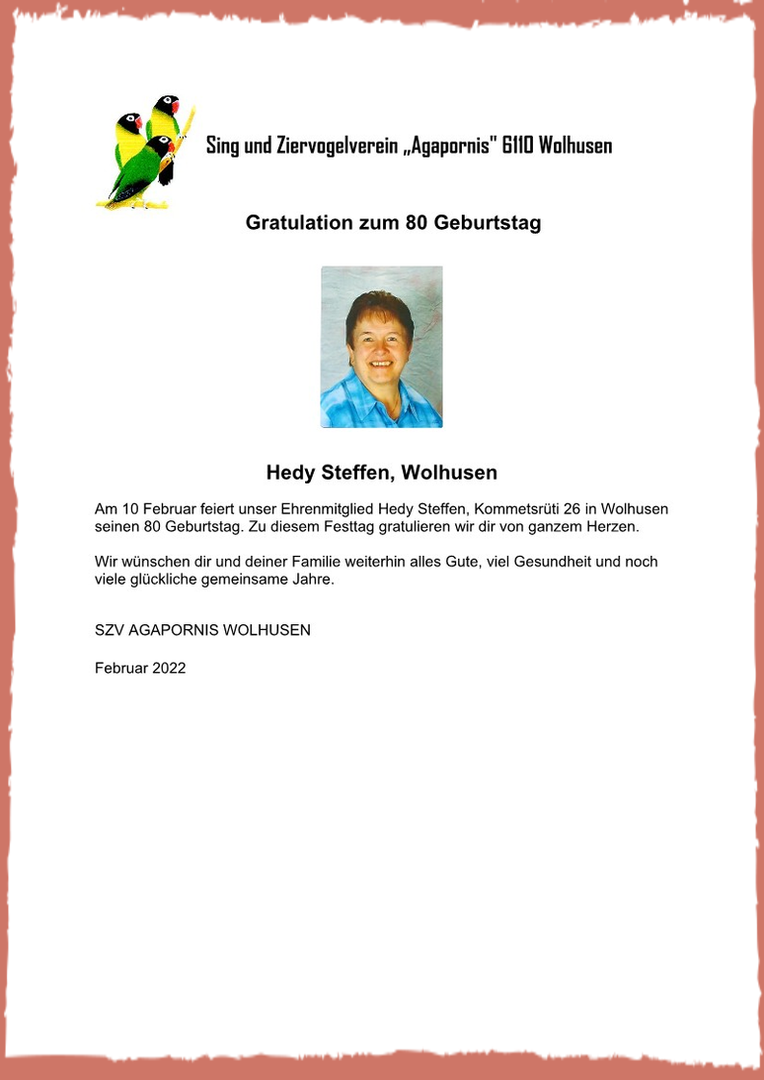 Sing und Ziervogelverein „Agapornis" 6110 Wolhusen

Gratulation zum 80 Geburtstag

Hedy Steffen, Wolhusen

Am 10 Februar feiert unser Ehrenmitglied Hedy Steffen, Kommetsrüti 26 in Wolhusen seinen 80 Geburtstag. Zu diesem Festtag gratulieren wir dir von ganzem Herzen.

Wir wünschen dir und deiner Familie weiterhin alles Gute, viel Gesundheit und noch viele glückliche gemeinsame Jahre.

SZV AGAPORNIS WOLHUSEN

Februar 2022